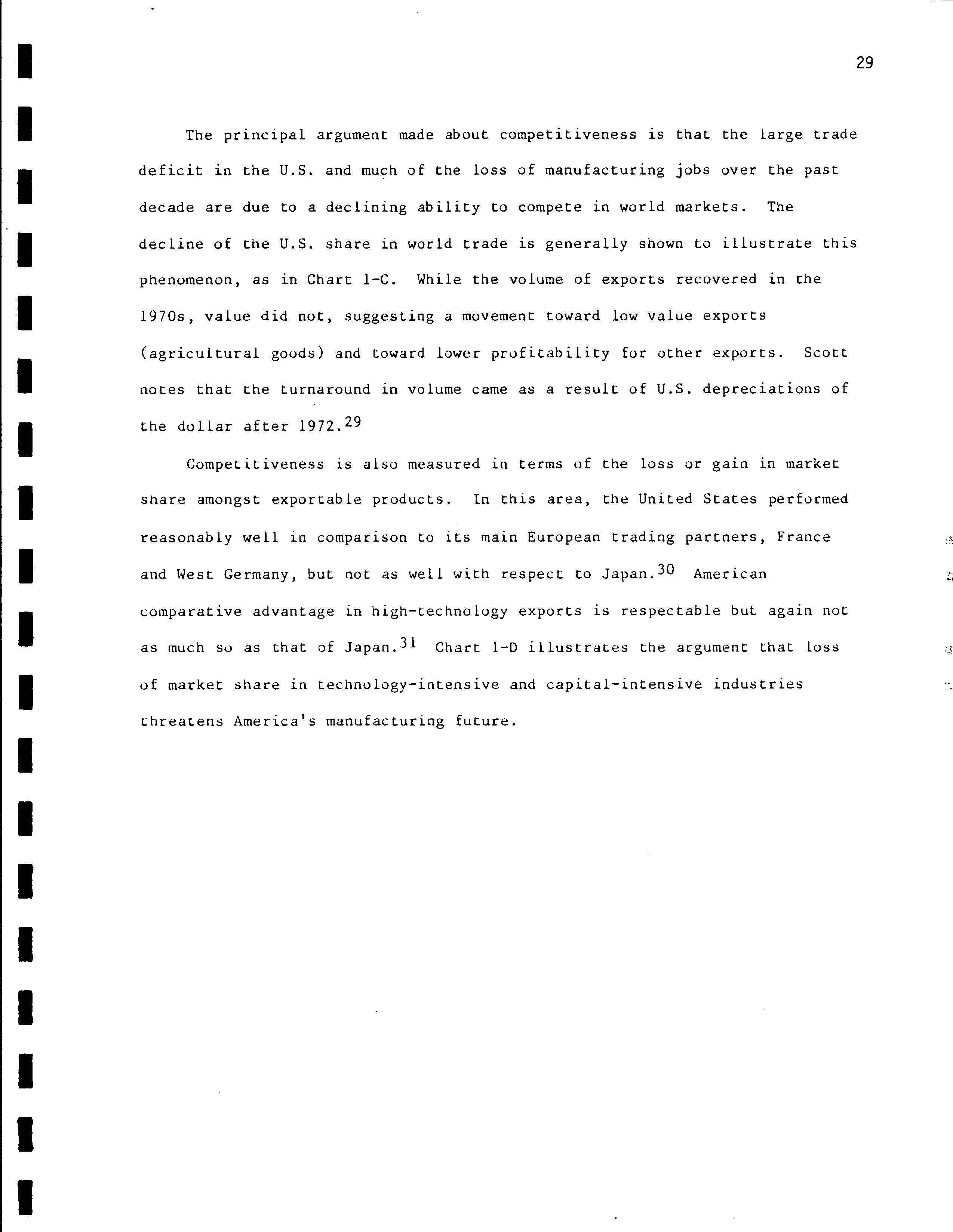 29

The principal argument made about competitiveness is that the large trade deficit in the U.S. and much of the loss of manufacturing jobs over the past decade are due to a declining ability to compete in world markets. The decline of the U.S. share in world trade is generally shown to illustrate this phenomenon, as in Chart 1-C. While the volume of exports recovered in the 1970s, value did not, suggesting a movement toward low value exports (agricultural goods) and toward lower profitability for other exports. Scott notes that the turnaround in volume came as a result of U.S. depreciations of the dollar after 1972.$^{29}$

Competitiveness is also measured in terms of the loss or gain in market share amongst exportable products. In this area, the United States performed reasonably well in comparison to its main European trading partners, France and West Germany, but not as well with respect to Japan.$^{30}$ American comparative advantage in high-technology exports is respectable but again not as much so as that of Japan.$^{31}$ Chart 1-D illustrates the argument that loss of market share in technology-intensive and capital-intensive industries threatens America's manufacturing future.